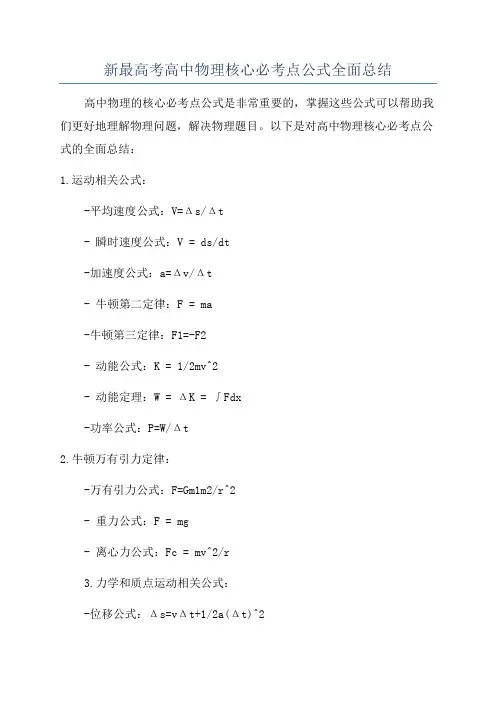 新最高考高中物理核心必考点公式全面总结

高中物理的核心必考点公式是非常重要的，掌握这些公式可以帮助我们更好地理解物理问题，解决物理题目。以下是对高中物理核心必考点公式的全面总结：

1.运动相关公式：

-平均速度公式：V=Δs/Δt

- 瞬时速度公式：V = ds/dt

-加速度公式：a=Δv/Δt

- 牛顿第二定律：F = ma

-牛顿第三定律：F1=-F2

- 动能公式：K = 1/2mv^2

- 动能定理：W = ΔK = ∫Fdx

-功率公式：P=W/Δt

2.牛顿万有引力定律：

-万有引力公式：F=Gm1m2/r^2

- 重力公式：F = mg

- 离心力公式：Fc = mv^2/r

3.力学和质点运动相关公式：

-位移公式：Δs=vΔt+1/2a(Δt)^2